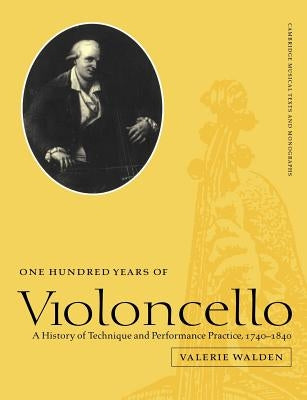 CAMBRIDGE MUSICAL TEXTS AND MONOGRAPHS

ONE HUNDRED YEARS OF

Violoncello

A History of Technique and Performance Practice, 1740–1840

VALERIE WALDEN